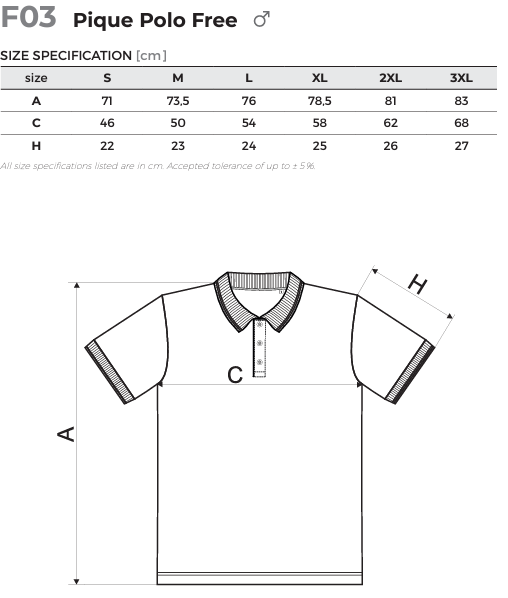 F03 Pique Polo Free ♂

SIZE SPECIFICATION [cm]

| size | S | M | L | XL | 2XL | 3XL |
|---|---|---|---|---|---|---|
| A | 71 | 73,5 | 76 | 78,5 | 81 | 83 |
| C | 46 | 50 | 54 | 58 | 62 | 68 |
| H | 22 | 23 | 24 | 25 | 26 | 27 |

All size specifications listed are in cm. Accepted tolerance of up to ± 5%.

H

C

A